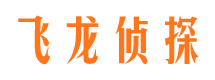 飞龙侦探